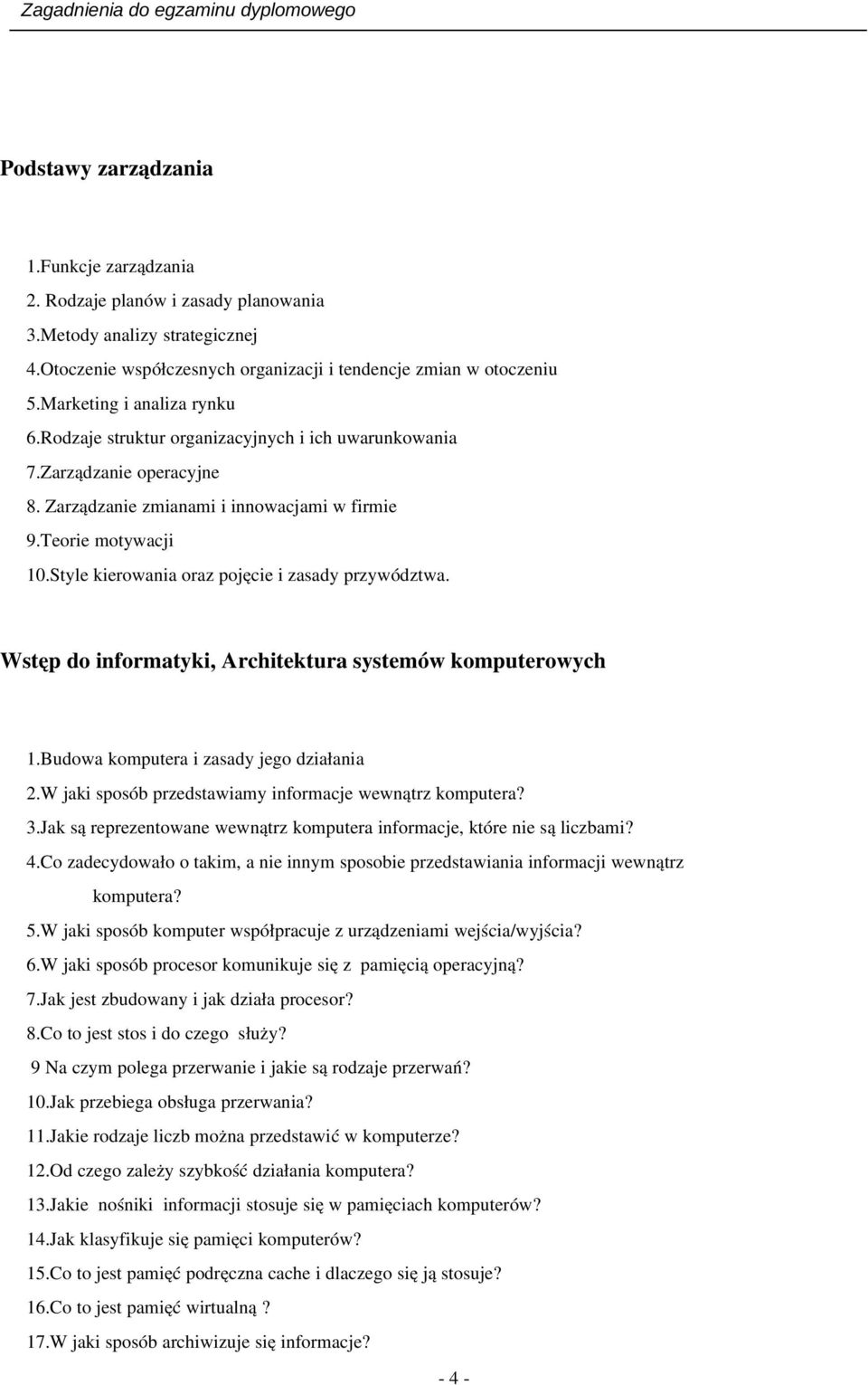 Zagadnienia do egzaminu dyplomowego

Podstawy zarządzania

1.Funkcje zarządzania
2. Rodzaje planów i zasady planowania
3.Metody analizy strategicznej
4.Otoczenie współczesnych organizacji i tendencje zmian w otoczeniu
5.Marketing i analiza rynku
6.Rodzaje struktur organizacyjnych i ich uwarunkowania
7.Zarządzanie operacyjne
8. Zarządzanie zmianami i innowacjami w firmie
9.Teorie motywacji
10.Style kierowania oraz pojęcie i zasady przywództwa.

Wstęp do informatyki, Architektura systemów komputerowych

1.Budowa komputera i zasady jego działania
2.W jaki sposób przedstawiamy informacje wewnątrz komputera?
3.Jak są reprezentowane wewnątrz komputera informacje, które nie są liczbami?
4.Co zadecydowało o takim, a nie innym sposobie przedstawiania informacji wewnątrz komputera?
5.W jaki sposób komputer współpracuje z urządzeniami wejścia/wyjścia?
6.W jaki sposób procesor komunikuje się z pamięcią operacyjną?
7.Jak jest zbudowany i jak działa procesor?
8.Co to jest stos i do czego służy?
9 Na czym polega przerwanie i jakie są rodzaje przerwań?
10.Jak przebiega obsługa przerwania?
11.Jakie rodzaje liczb można przedstawić w komputerze?
12.Od czego zależy szybkość działania komputera?
13.Jakie nośniki informacji stosuje się w pamięciach komputerów?
14.Jak klasyfikuje się pamięci komputerów?
15.Co to jest pamięć podręczna cache i dlaczego się ją stosuje?
16.Co to jest pamięć wirtualną ?
17.W jaki sposób archiwizuje się informacje?

- 4 -